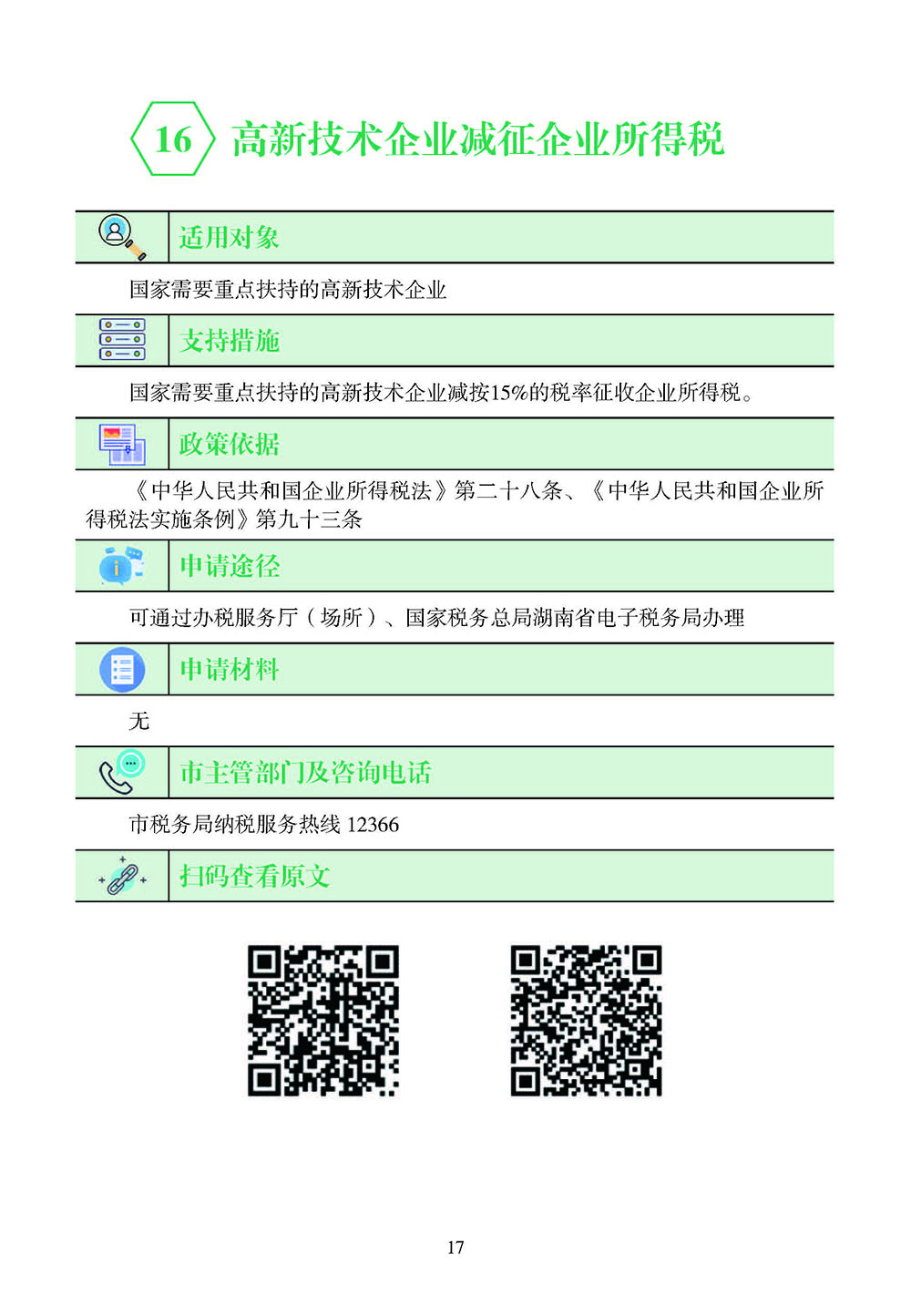 16 高新技术企业减征企业所得税

适用对象

国家需要重点扶持的高新技术企业

支持措施

国家需要重点扶持的高新技术企业减按15%的税率征收企业所得税。

政策依据

《中华人民共和国企业所得税法》第二十八条、《中华人民共和国企业所得税法实施条例》第九十三条

申请途径

可通过办税服务厅（场所）、国家税务总局湖南省电子税务局办理

申请材料

无

市主管部门及咨询电话

市税务局纳税服务热线 12366

扫码查看原文

17